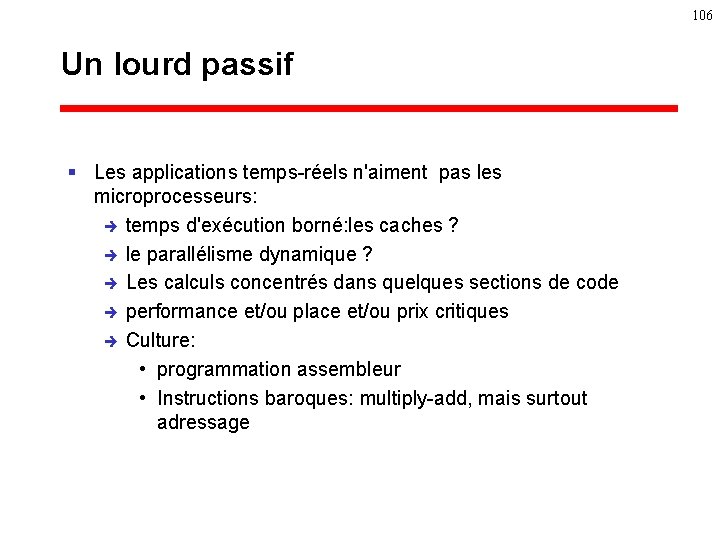 106

Un lourd passif

▪ Les applications temps-réels n'aiment pas les microprocesseurs:

➔ temps d'exécution borné:les caches ?

➔ le parallélisme dynamique ?

➔ Les calculs concentrés dans quelques sections de code

➔ performance et/ou place et/ou prix critiques

➔ Culture:

• programmation assembleur

• Instructions baroques: multiply-add, mais surtout adressage